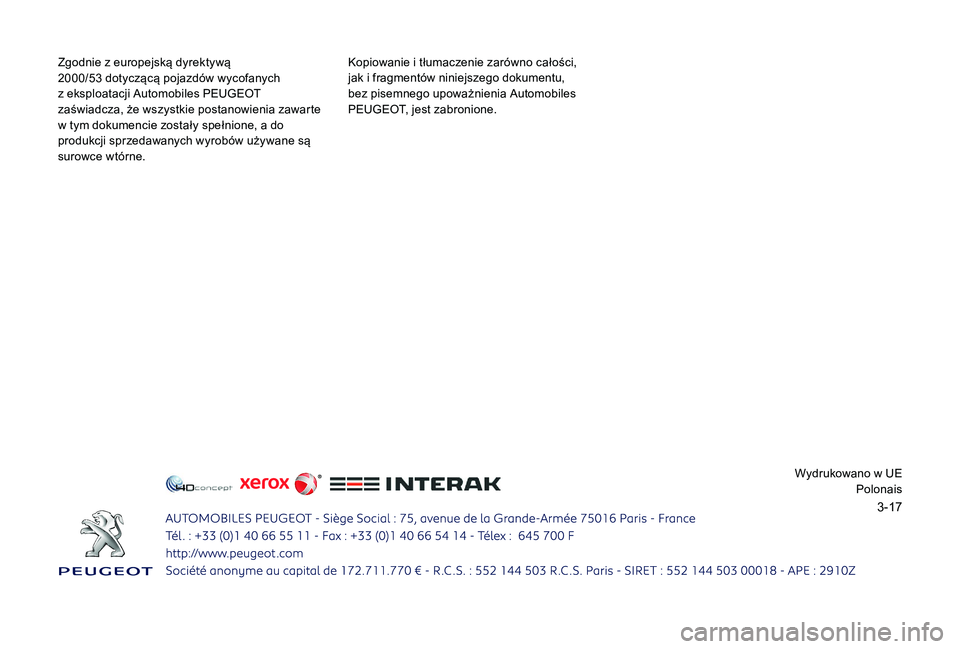 Zgodnie z europejską dyrektywą 2000/53 dotyczącą pojazdów wycofanych z eksploatacji Automobiles PEUGEOT zaświadcza, że wszystkie postanowienia zawarte w tym dokumencie zostały spełnione, a do produkcji sprzedawanych wyrobów używane są surowce wtórne.

Kopiowanie i tłumaczenie zarówno całości, jak i fragmentów niniejszego dokumentu, bez pisemnego upoważnienia Automobiles PEUGEOT, jest zabronione.

HDconcept xerox INTERAK

Wydrukowano w UE
Polonais
3-17

PEUGEOT

AUTOMOBILES PEUGEOT - Siège Social : 75, avenue de la Grande-Armée 75016 Paris - France
Tél. : +33 (0)1 40 66 55 11 - Fax : +33 (0)1 40 66 54 14 - Télex : 645 700 F
http://www.peugeot.com
Société anonyme au capital de 172.711.770 € - R.C.S. : 552 144 503 R.C.S. Paris - SIRET : 552 144 503 00018 - APE : 2910Z

carmanualsonline.info